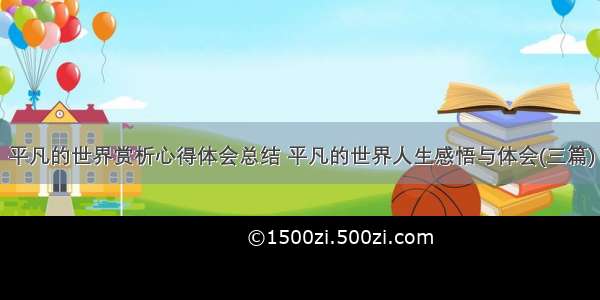 平凡的世界赏析心得体会总结 平凡的世界人生感悟与体会(三篇)

©1500zi.500zi.com